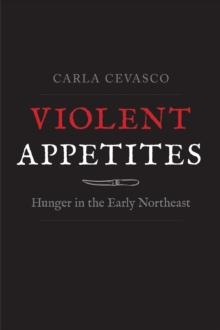 CARLA CEVASCO

VIOLENT APPETITES

Hunger in the Early Northeast